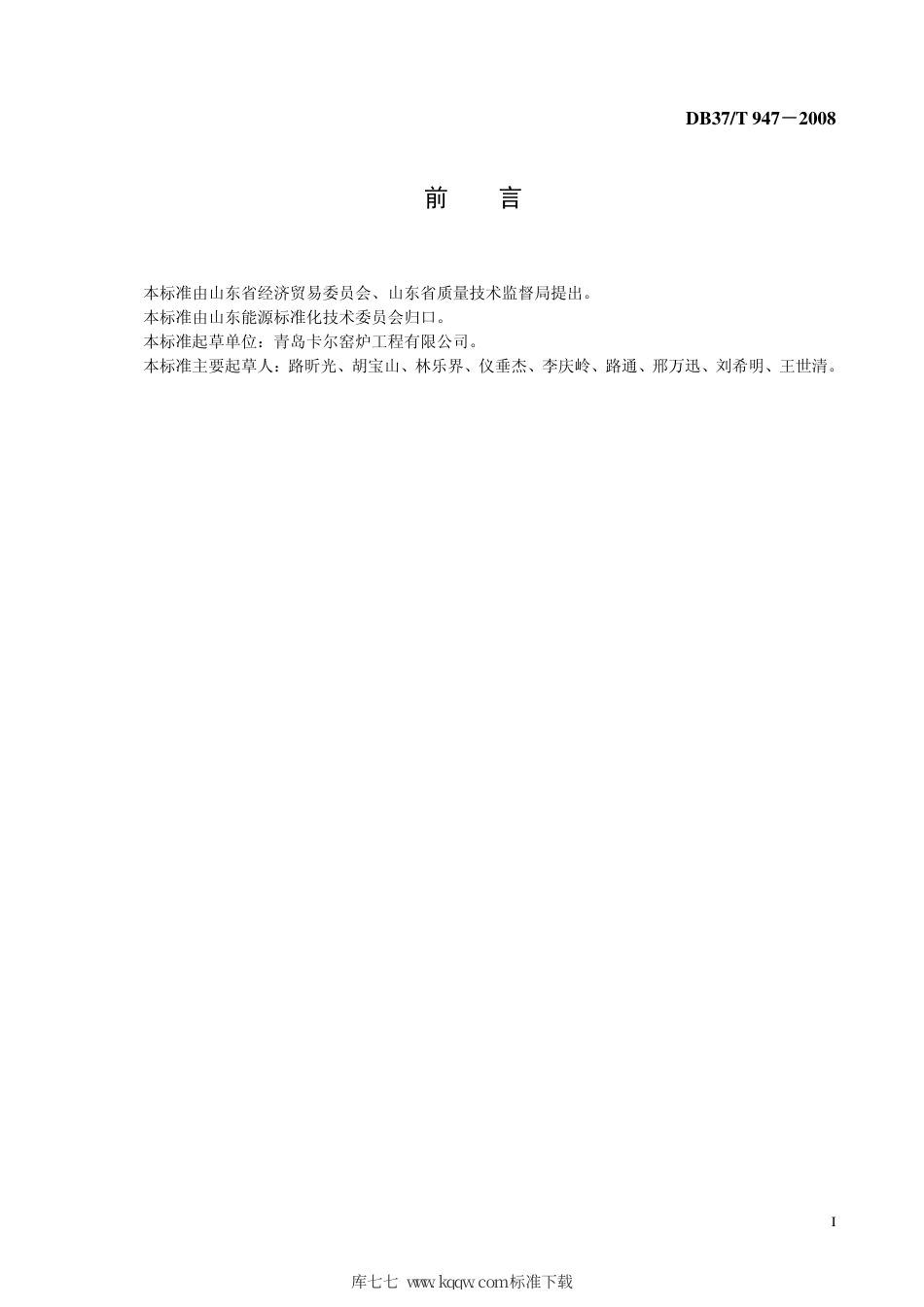 DB37/T 947－2008

前 言

本标准由山东省经济贸易委员会、山东省质量技术监督局提出。
本标准由山东能源标准化技术委员会归口。
本标准起草单位：青岛卡尔窑炉工程有限公司。
本标准主要起草人：路昕光、胡宝山、林乐界、仪垂杰、李庆岭、路通、邢万迅、刘希明、王世清。

I

库七七 www.kqqw.com标准下载